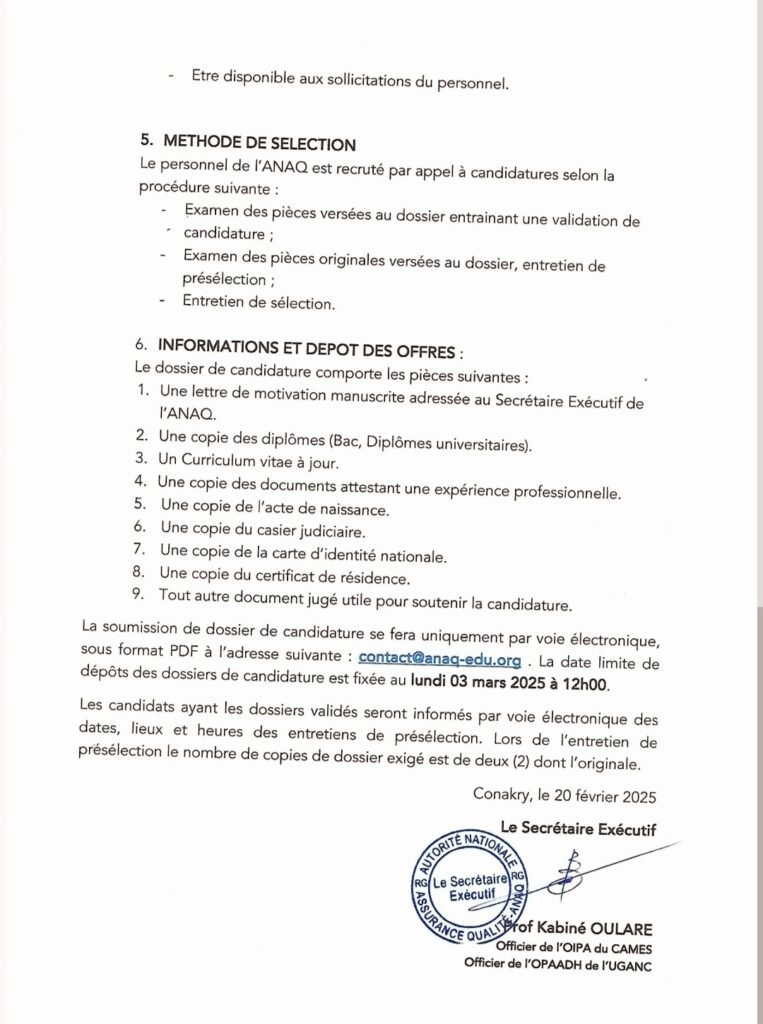 - Etre disponible aux sollicitations du personnel.

5. METHODE DE SELECTION
Le personnel de l'ANAQ est recruté par appel à candidatures selon la procédure suivante :
- Examen des pièces versées au dossier entrainant une validation de candidature ;
- Examen des pièces originales versées au dossier, entretien de présélection ;
- Entretien de sélection.

6. INFORMATIONS ET DEPOT DES OFFRES :
Le dossier de candidature comporte les pièces suivantes :
1. Une lettre de motivation manuscrite adressée au Secrétaire Exécutif de l'ANAQ.
2. Une copie des diplômes (Bac, Diplômes universitaires).
3. Un Curriculum vitae à jour.
4. Une copie des documents attestant une expérience professionnelle.
5. Une copie de l'acte de naissance.
6. Une copie du casier judiciaire.
7. Une copie de la carte d'identité nationale.
8. Une copie du certificat de résidence.
9. Tout autre document jugé utile pour soutenir la candidature.

La soumission de dossier de candidature se fera uniquement par voie électronique, sous format PDF à l'adresse suivante : contact@anaq-edu.org . La date limite de dépôts des dossiers de candidature est fixée au lundi 03 mars 2025 à 12h00.

Les candidats ayant les dossiers validés seront informés par voie électronique des dates, lieux et heures des entretiens de présélection. Lors de l'entretien de présélection le nombre de copies de dossier exigé est de deux (2) dont l'originale.

Conakry, le 20 février 2025

Le Secrétaire Exécutif

AUTORITÉ NATIONALE ASSURANCE QUALITÉ-ANAQ RG Le Secrétaire Exécutif RG

Prof Kabiné OULARE
Officier de l'OIPA du CAMES
Officier de l'OPAADH de l'UGANC